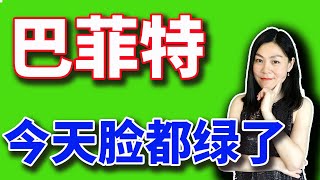 巴菲特

今天脸都绿了